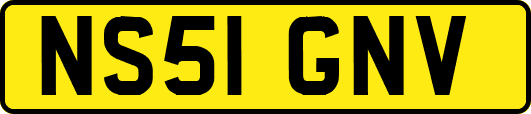 NS51 GNV